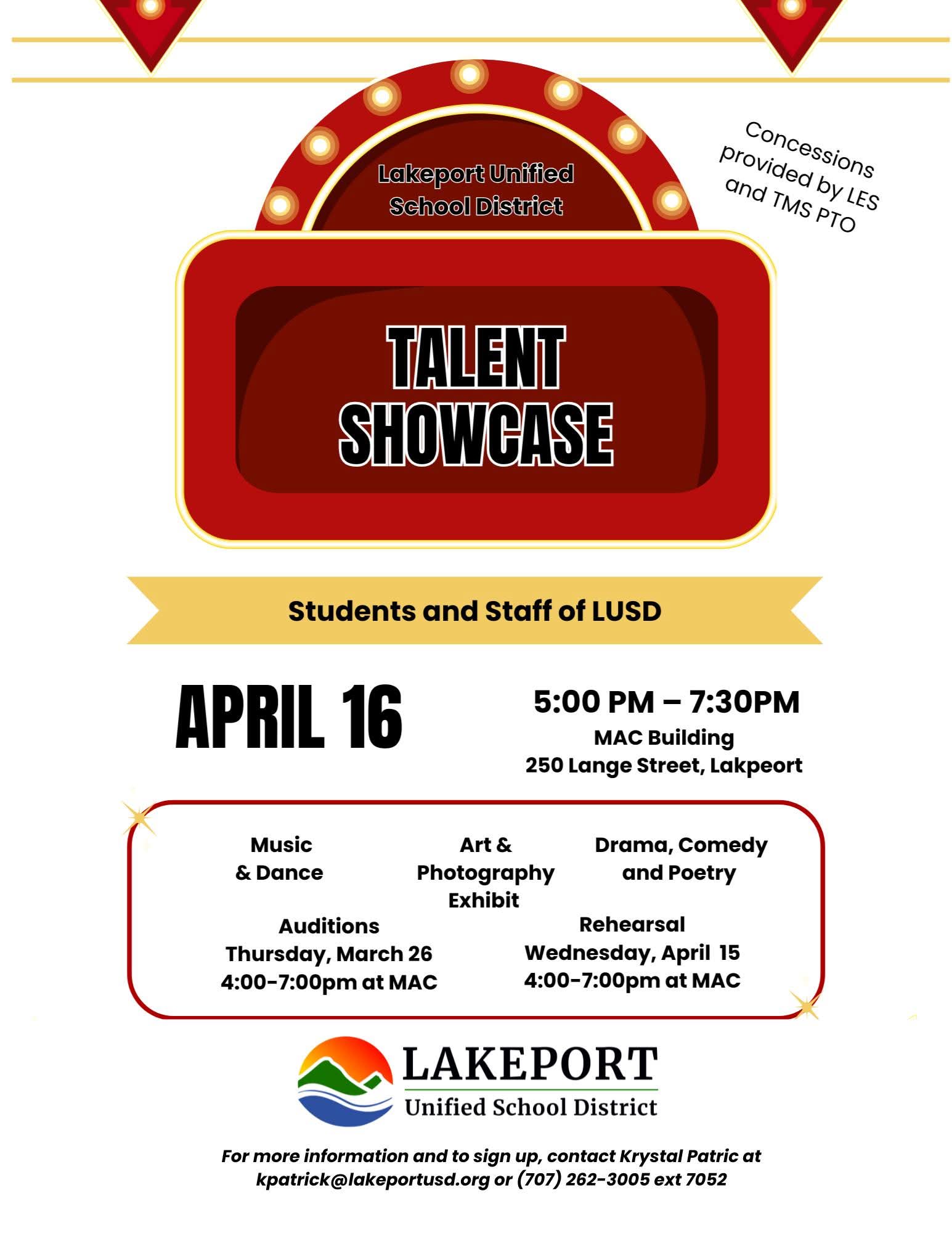 Lakeport Unified School District

Concessions provided by LES and TMS PTO

TALENT SHOWCASE

Students and Staff of LUSD

APRIL 16

5:00 PM – 7:30PM
MAC Building
250 Lange Street, Lakpeort

Music
& Dance

Art &
Photography
Exhibit

Drama, Comedy
and Poetry

Auditions
Thursday, March 26
4:00-7:00pm at MAC

Rehearsal
Wednesday, April 15
4:00-7:00pm at MAC

LAKEPORT
Unified School District

For more information and to sign up, contact Krystal Patric at kpatrick@lakeportusd.org or (707) 262-3005 ext 7052